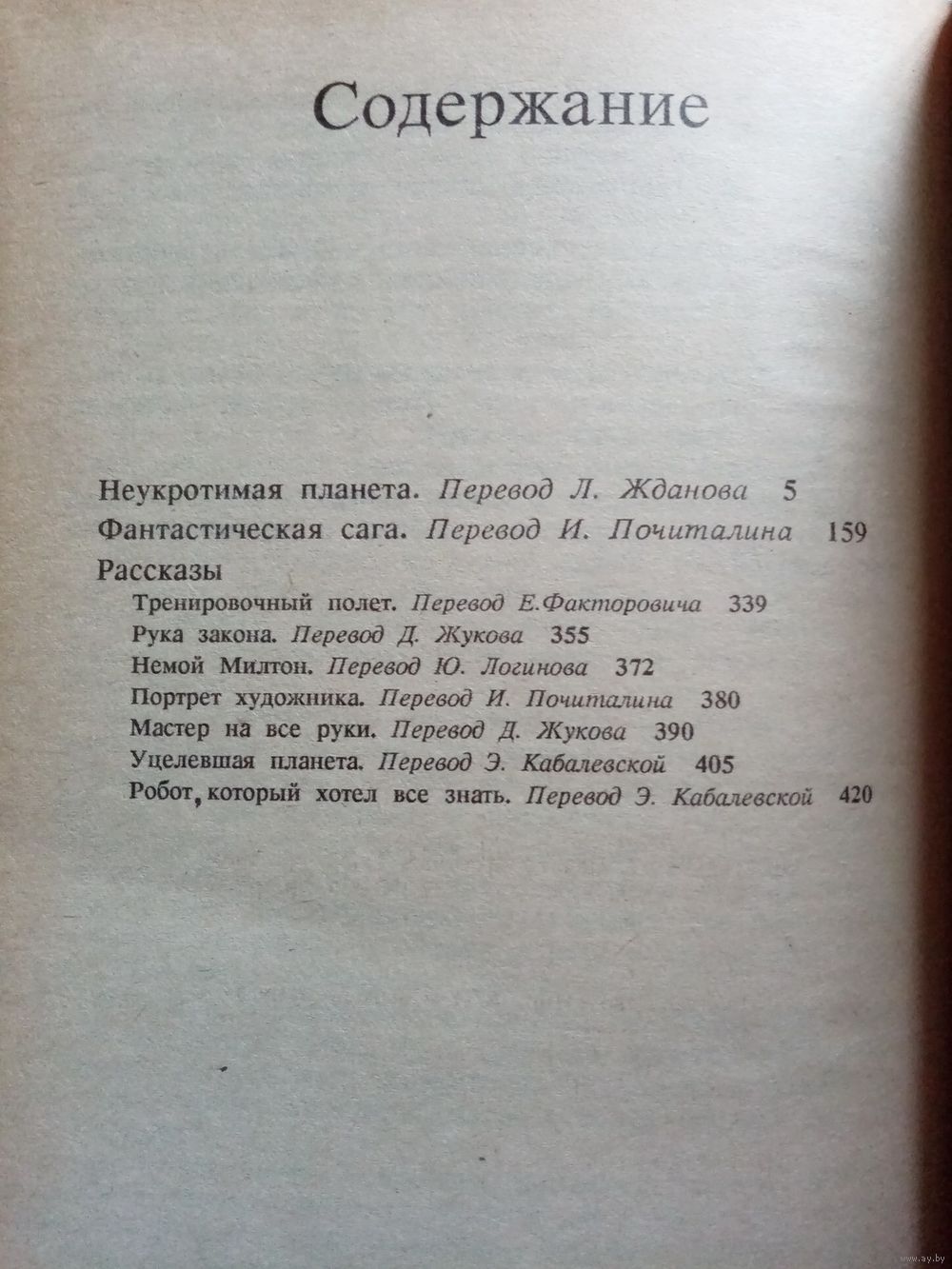 Содержание

Неукротимая планета. Перевод Л. Жданова 5

Фантастическая сага. Перевод И. Почиталина 159

Рассказы

Тренировочный полет. Перевод Е.Факторовича 339

Рука закона. Перевод Д. Жукова 355

Немой Милтон. Перевод Ю. Логинова 372

Портрет художника. Перевод И. Почиталина 380

Мастер на все руки. Перевод Д. Жукова 390

Уцелевшая планета. Перевод Э. Кабалевской 405

Робот, который хотел все знать. Перевод Э. Кабалевской 420

www.ay.by